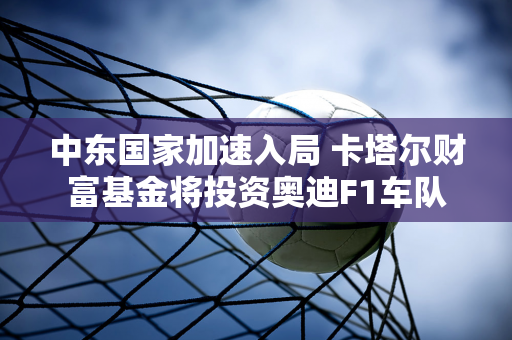 中东国家加速入局 卡塔尔财富基金将投资奥迪F1车队